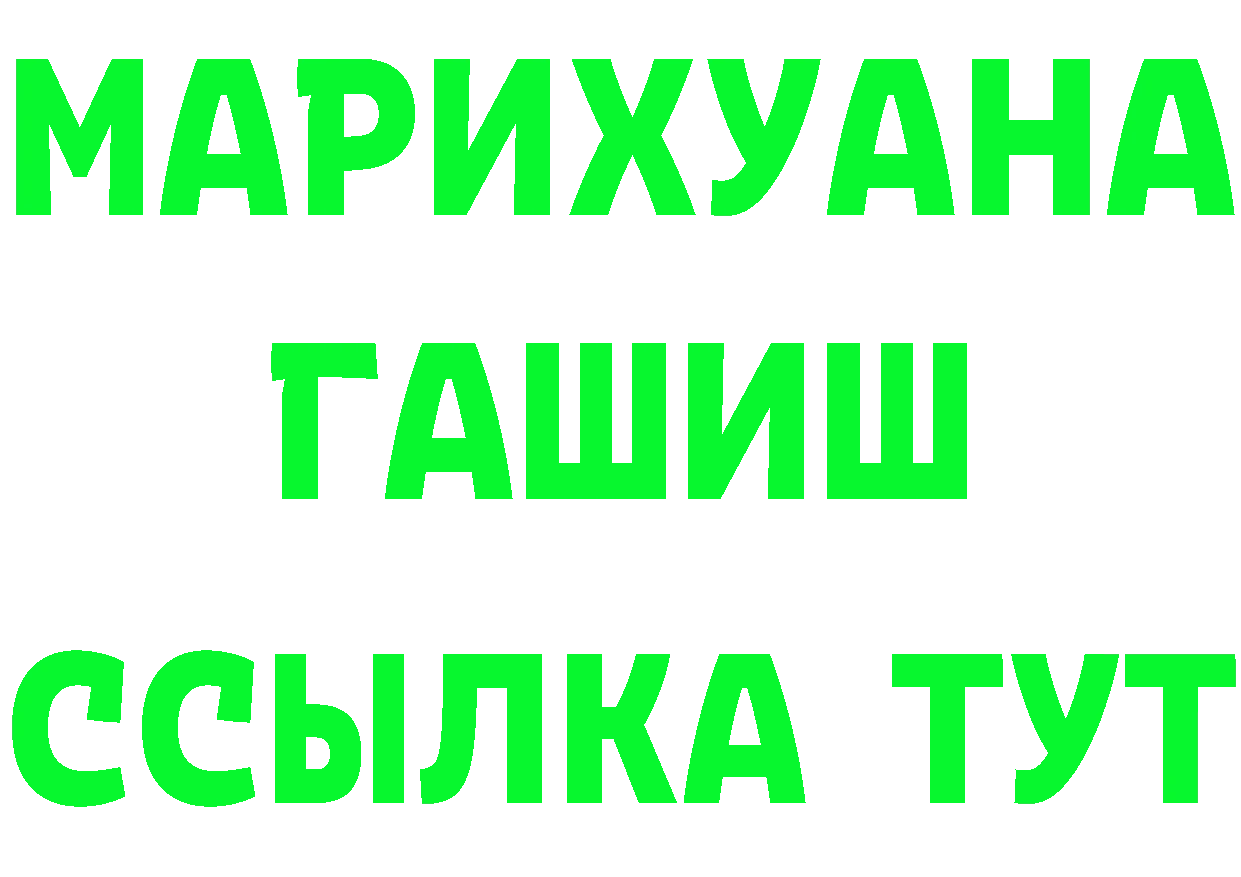 МАРИХУАНА
ГАШИШ
ССЫЛКА ТУТ